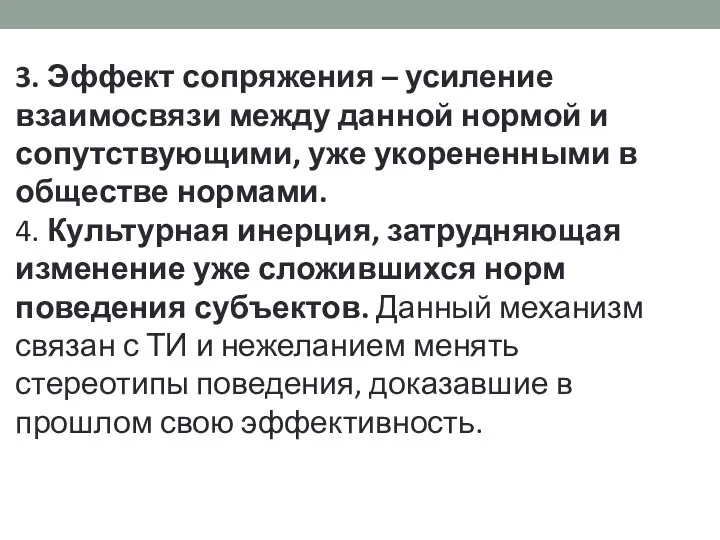 3. Эффект сопряжения – усиление взаимосвязи между данной нормой и сопутствующими, уже укорененными в обществе нормами.
4. Культурная инерция, затрудняющая изменение уже сложившихся норм поведения субъектов. Данный механизм связан с ТИ и нежеланием менять стереотипы поведения, доказавшие в прошлом свою эффективность.